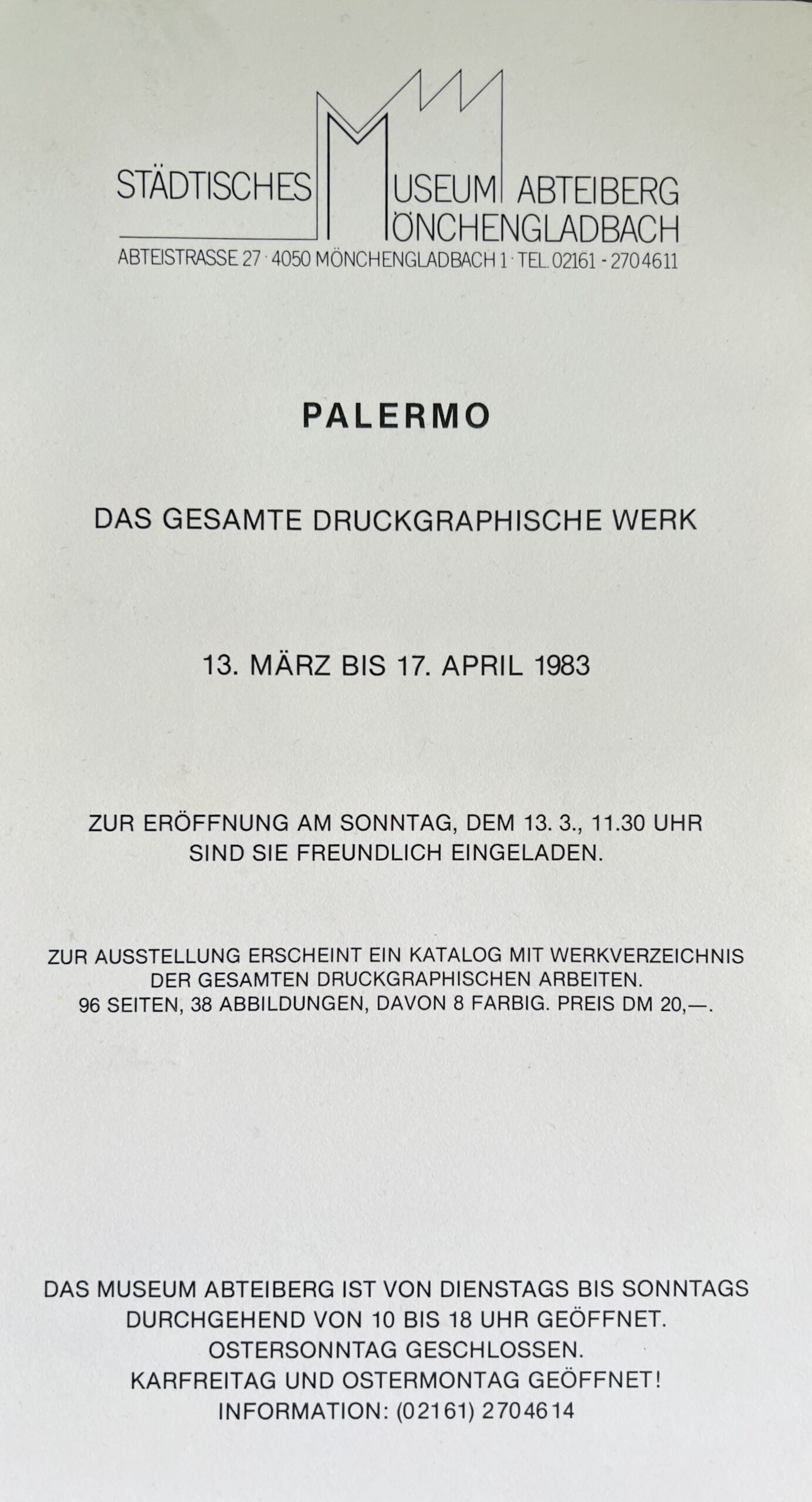 STÄDTISCHES MUSEUM ABTEIBERG
MÖNCHENGLADBACH
ABTEISTRASSE 27 · 4050 MÖNCHENGLADBACH 1 · TEL. 02161 - 2704611

PALERMO

DAS GESAMTE DRUCKGRAPHISCHE WERK

13. MÄRZ BIS 17. APRIL 1983

ZUR ERÖFFNUNG AM SONNTAG, DEM 13. 3., 11.30 UHR SIND SIE FREUNDLICH EINGELADEN.

ZUR AUSSTELLUNG ERSCHEINT EIN KATALOG MIT WERKVERZEICHNIS DER GESAMTEN DRUCKGRAPHISCHEN ARBEITEN.
96 SEITEN, 38 ABBILDUNGEN, DAVON 8 FARBIG. PREIS DM 20,—.

DAS MUSEUM ABTEIBERG IST VON DIENSTAGS BIS SONNTAGS DURCHGEHEND VON 10 BIS 18 UHR GEÖFFNET.
OSTERSONNTAG GESCHLOSSEN.
KARFREITAG UND OSTERMONTAG GEÖFFNET!
INFORMATION: (02161) 2704614